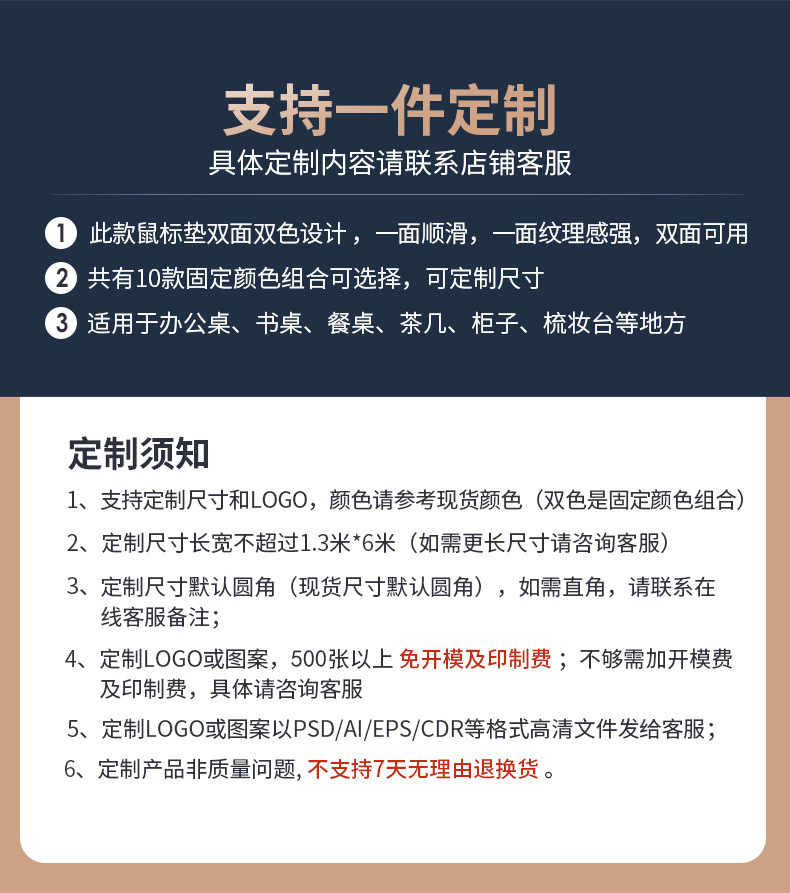 支持一件定制
具体定制内容请联系店铺客服

1 此款鼠标垫双面双色设计，一面顺滑，一面纹理感强，双面可用
2 共有10款固定颜色组合可选择，可定制尺寸
3 适用于办公桌、书桌、餐桌、茶几、柜子、梳妆台等地方

定制须知
1、支持定制尺寸和LOGO，颜色请参考现货颜色（双色是固定颜色组合）
2、定制尺寸长宽不超过1.3米*6米（如需更长尺寸请咨询客服）
3、定制尺寸默认圆角（现货尺寸默认圆角），如需直角，请联系在线客服备注；
4、定制LOGO或图案，500张以上 免开模及印制费；不够需加开模费及印制费，具体请咨询客服
5、定制LOGO或图案以PSD/AI/EPS/CDR等格式高清文件发给客服；
6、定制产品非质量问题, 不支持7天无理由退换货。